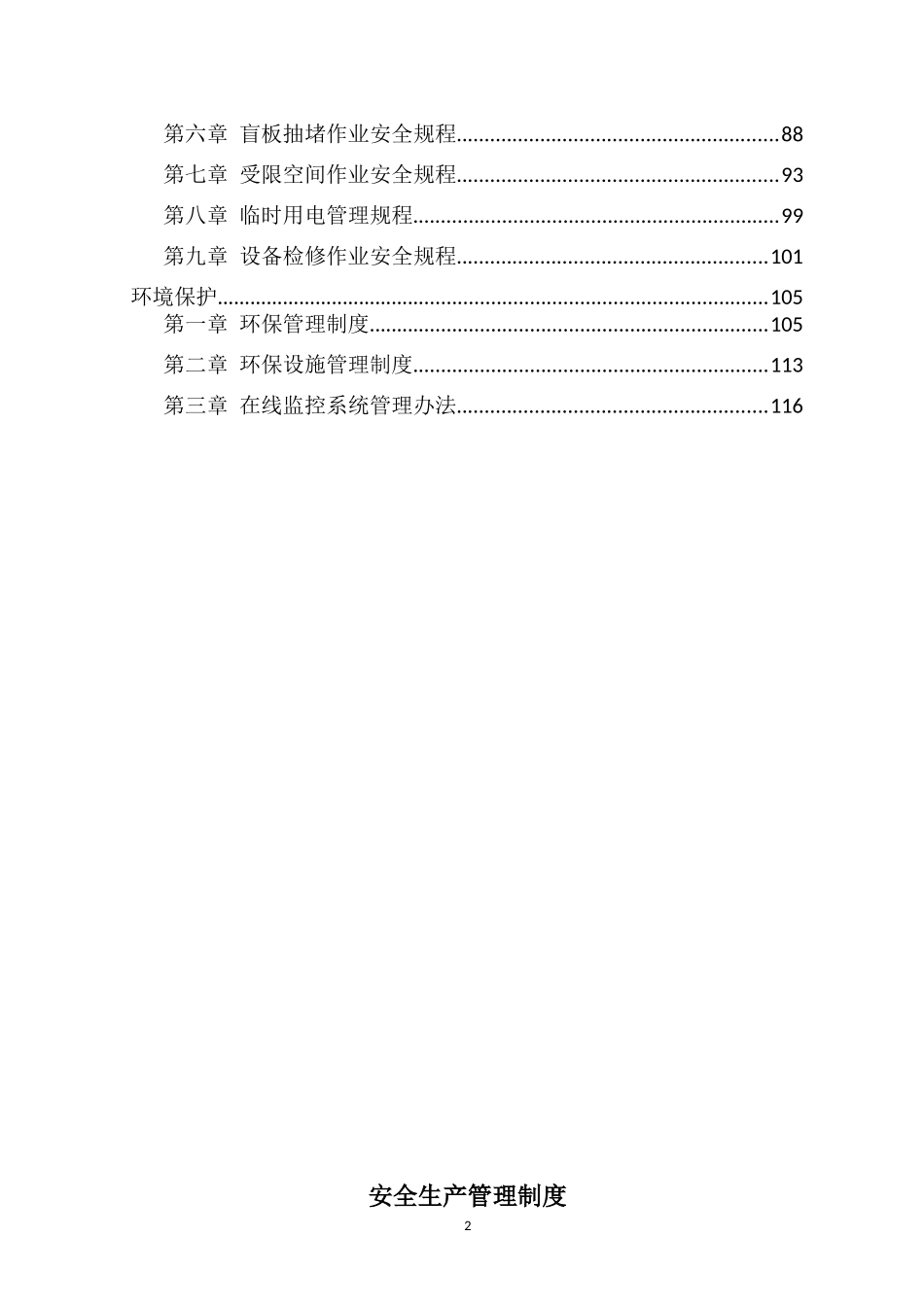 第六章 盲板抽堵作业安全规程........................................................88
第七章 受限空间作业安全规程........................................................93
第八章 临时用电管理规程................................................................99
第九章 设备检修作业安全规程......................................................101
环境保护................................................................................................105
第一章 环保管理制度......................................................................105
第二章 环保设施管理制度..............................................................113
第三章 在线监控系统管理办法......................................................116

安全生产管理制度

2